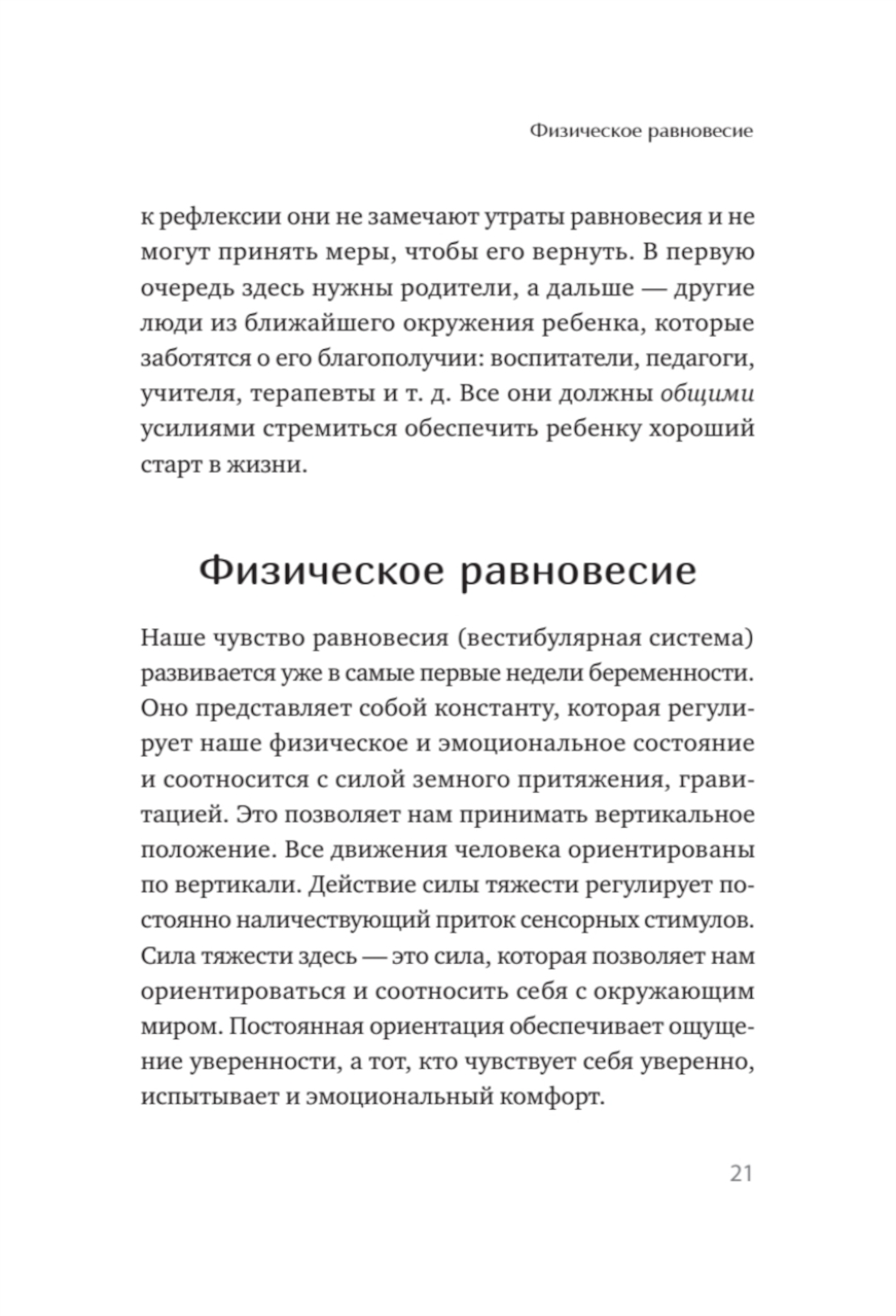 Физическое равновесие

к рефлексии они не замечают утраты равновесия и не могут принять меры, чтобы его вернуть. В первую очередь здесь нужны родители, а дальше — другие люди из ближайшего окружения ребенка, которые заботятся о его благополучии: воспитатели, педагоги, учителя, терапевты и т. д. Все они должны общими усилиями стремиться обеспечить ребенку хороший старт в жизни.

Физическое равновесие

Наше чувство равновесия (вестибулярная система) развивается уже в самые первые недели беременности. Оно представляет собой константу, которая регулирует наше физическое и эмоциональное состояние и соотносится с силой земного притяжения, гравитацией. Это позволяет нам принимать вертикальное положение. Все движения человека ориентированы по вертикали. Действие силы тяжести регулирует постоянно наличествующий приток сенсорных стимулов. Сила тяжести здесь — это сила, которая позволяет нам ориентироваться и соотносить себя с окружающим миром. Постоянная ориентация обеспечивает ощущение уверенности, а тот, кто чувствует себя уверенно, испытывает и эмоциональный комфорт.

21